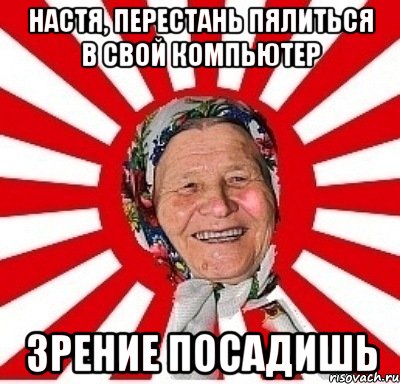 НАСТЯ, ПЕРЕСТАНЬ ПЯЛИТЬСЯ В СВОЙ КОМПЬЮТЕР

ЗРЕНИЕ ПОСАДИШЬ

risovach.ru